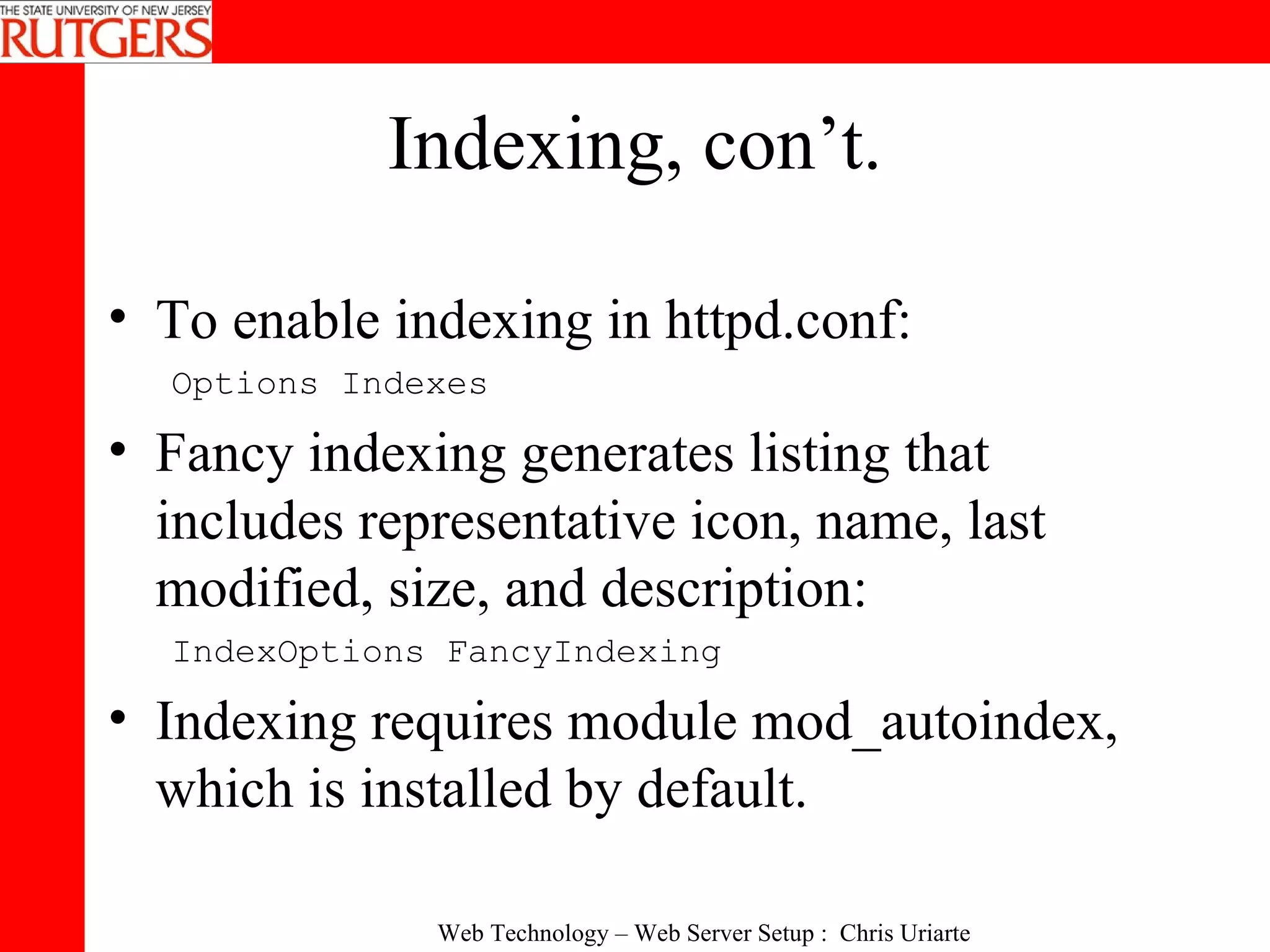 THE STATE UNIVERSITY OF NEW JERSEY
RUTGERS

Indexing, con’t.

• To enable indexing in httpd.conf:
Options Indexes

• Fancy indexing generates listing that includes representative icon, name, last modified, size, and description:
IndexOptions FancyIndexing

• Indexing requires module mod_autoindex, which is installed by default.

Web Technology – Web Server Setup : Chris Uriarte